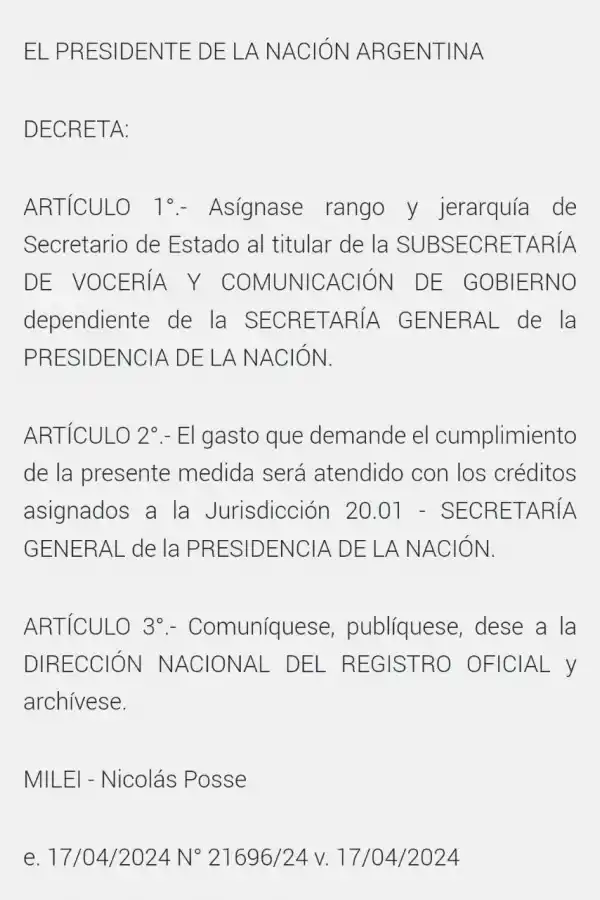 EL PRESIDENTE DE LA NACIÓN ARGENTINA

DECRETA:

ARTÍCULO 1°.- Asígnase rango y jerarquía de Secretario de Estado al titular de la SUBSECRETARÍA DE VOCERÍA Y COMUNICACIÓN DE GOBIERNO dependiente de la SECRETARÍA GENERAL de la PRESIDENCIA DE LA NACIÓN.

ARTÍCULO 2°.- El gasto que demande el cumplimiento de la presente medida será atendido con los créditos asignados a la Jurisdicción 20.01 - SECRETARÍA GENERAL de la PRESIDENCIA DE LA NACIÓN.

ARTÍCULO 3°.- Comuníquese, publíquese, dese a la DIRECCIÓN NACIONAL DEL REGISTRO OFICIAL y archívese.

MILEI - Nicolás Posse

e. 17/04/2024 N° 21696/24 v. 17/04/2024